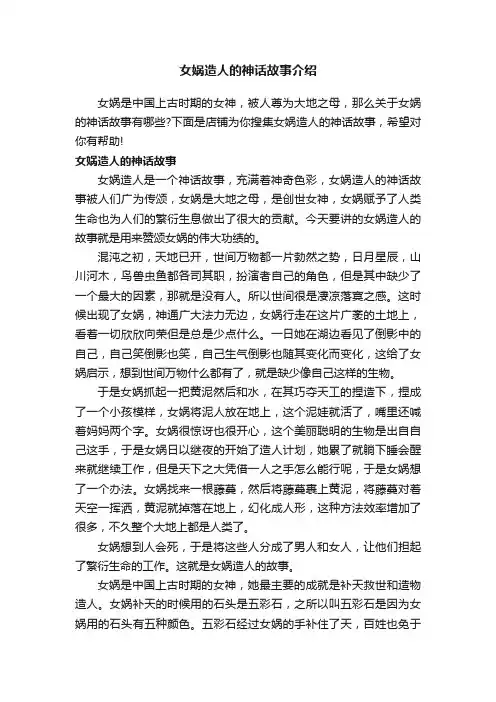 女娲造人的神话故事介绍

女娲是中国上古时期的女神，被人尊为大地之母，那么关于女娲的神话故事有哪些?下面是店铺为你搜集女娲造人的神话故事，希望对你有帮助!

女娲造人的神话故事

女娲造人是一个神话故事，充满着神奇色彩，女娲造人的神话故事被人们广为传颂，女娲是大地之母，是创世女神，女娲赋予了人类生命也为人们的繁衍生息做出了很大的贡献。今天要讲的女娲造人的故事就是用来赞颂女娲的伟大功绩的。

混沌之初，天地已开，世间万物都一片勃然之势，日月星辰，山川河木，鸟兽虫鱼都各司其职，扮演者自己的角色，但是其中缺少了一个最大的因素，那就是没有人。所以世间很是凄凉落寞之感。这时候出现了女娲，神通广大法力无边，女娲行走在这片广袤的土地上，看着一切欣欣向荣但是总是少点什么。一日她在湖边看见了倒影中的自己，自己笑倒影也笑，自己生气倒影也随其变化而变化，这给了女娲启示，想到世间万物什么都有了，就是缺少像自己这样的生物。

于是女娲抓起一把黄泥然后和水，在其巧夺天工的捏造下，捏成了一个小孩模样，女娲将泥人放在地上，这个泥娃就活了，嘴里还喊着妈妈两个字。女娲很惊讶也很开心，这个美丽聪明的生物是出自自己这手，于是女娲日以继夜的开始了造人计划，她累了就躺下睡会醒来就继续工作，但是天下之大凭借一人之手怎么能行呢，于是女娲想了一个办法。女娲找来一根藤蔓，然后将藤蔓裹上黄泥，将藤蔓对着天空一挥洒，黄泥就掉落在地上，幻化成人形，这种方法效率增加了很多，不久整个大地上都是人类了。

女娲想到人会死，于是将这些人分成了男人和女人，让他们担起了繁衍生命的工作。这就是女娲造人的故事。

女娲是中国上古时期的女神，她最主要的成就是补天救世和造物造人。女娲补天的时候用的石头是五彩石，之所以叫五彩石是因为女娲用的石头有五种颜色。五彩石经过女娲的手补住了天，百姓也免于